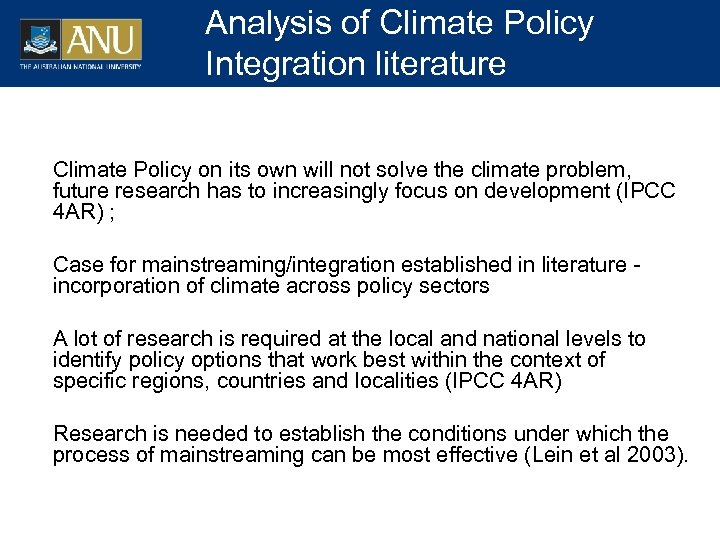 ANU
THE AUSTRALIAN NATIONAL UNIVERSITY

Analysis of Climate Policy Integration literature

Climate Policy on its own will not solve the climate problem, future research has to increasingly focus on development (IPCC 4AR) ;

Case for mainstreaming/integration established in literature - incorporation of climate across policy sectors

A lot of research is required at the local and national levels to identify policy options that work best within the context of specific regions, countries and localities (IPCC 4AR)

Research is needed to establish the conditions under which the process of mainstreaming can be most effective (Lein et al 2003).